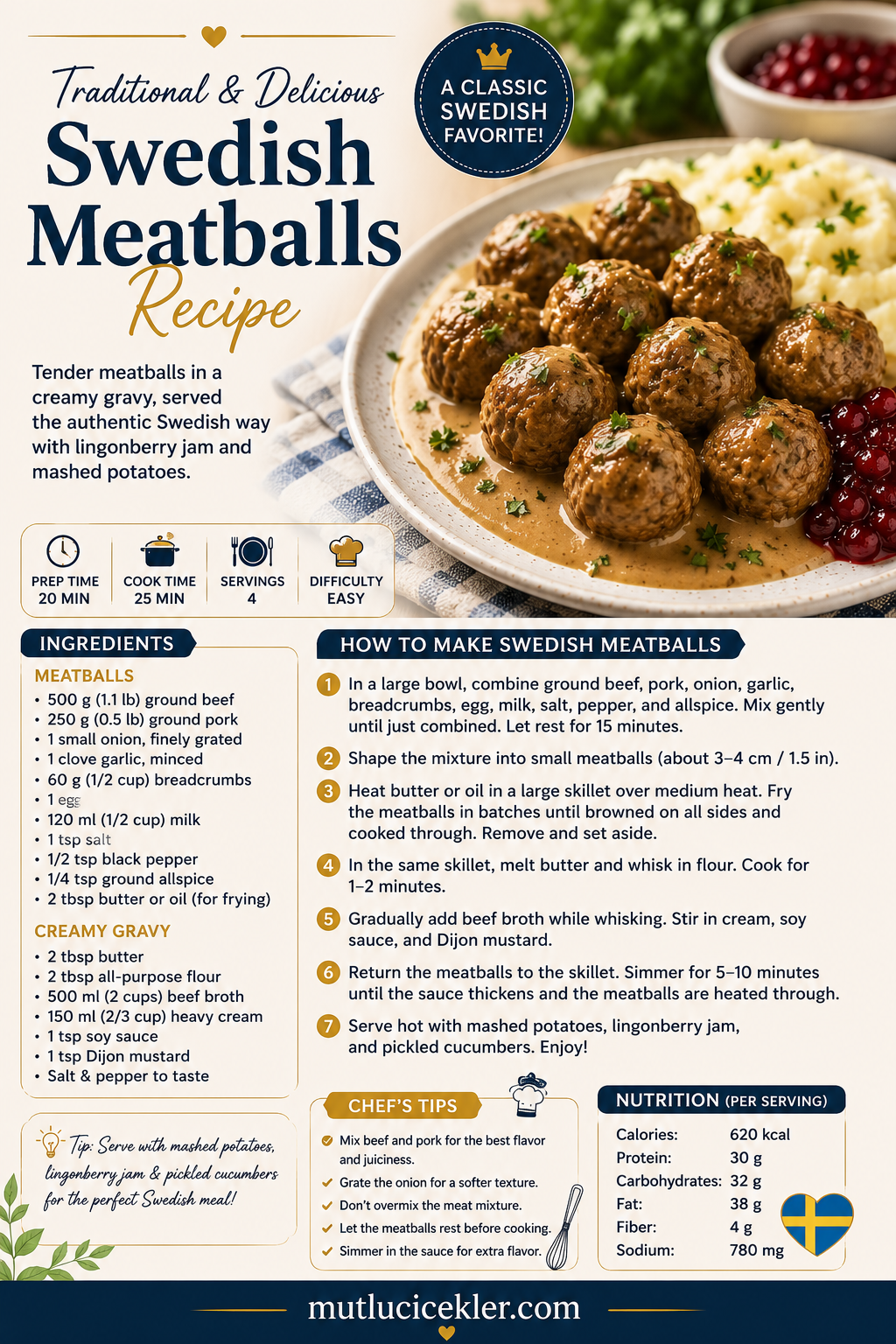 Traditional & Delicious

Swedish Meatballs Recipe

A CLASSIC SWEDISH FAVORITE!

Tender meatballs in a creamy gravy, served the authentic Swedish way with lingonberry jam and mashed potatoes.

PREP TIME 20 MIN
COOK TIME 25 MIN
SERVINGS 4
DIFFICULTY EASY

INGREDIENTS

MEATBALLS
• 500 g (1.1 lb) ground beef
• 250 g (0.5 lb) ground pork
• 1 small onion, finely grated
• 1 clove garlic, minced
• 60 g (1/2 cup) breadcrumbs
• 1 egg
• 120 ml (1/2 cup) milk
• 1 tsp salt
• 1/2 tsp black pepper
• 1/4 tsp ground allspice
• 2 tbsp butter or oil (for frying)

CREAMY GRAVY
• 2 tbsp butter
• 2 tbsp all-purpose flour
• 500 ml (2 cups) beef broth
• 150 ml (2/3 cup) heavy cream
• 1 tsp soy sauce
• 1 tsp Dijon mustard
• Salt & pepper to taste

Tip: Serve with mashed potatoes, lingonberry jam & pickled cucumbers for the perfect Swedish meal!

HOW TO MAKE SWEDISH MEATBALLS

1 In a large bowl, combine ground beef, pork, onion, garlic, breadcrumbs, egg, milk, salt, pepper, and allspice. Mix gently until just combined. Let rest for 15 minutes.

2 Shape the mixture into small meatballs (about 3–4 cm / 1.5 in).

3 Heat butter or oil in a large skillet over medium heat. Fry the meatballs in batches until browned on all sides and cooked through. Remove and set aside.

4 In the same skillet, melt butter and whisk in flour. Cook for 1–2 minutes.

5 Gradually add beef broth while whisking. Stir in cream, soy sauce, and Dijon mustard.

6 Return the meatballs to the skillet. Simmer for 5–10 minutes until the sauce thickens and the meatballs are heated through.

7 Serve hot with mashed potatoes, lingonberry jam, and pickled cucumbers. Enjoy!

CHEF'S TIPS
✓ Mix beef and pork for the best flavor and juiciness.
✓ Grate the onion for a softer texture.
✓ Don't overmix the meat mixture.
✓ Let the meatballs rest before cooking.
✓ Simmer in the sauce for extra flavor.

NUTRITION (PER SERVING)
| Calories: | 620 kcal |
|---|---|
| Protein: | 30 g |
| Carbohydrates: | 32 g |
| Fat: | 38 g |
| Fiber: | 4 g |
| Sodium: | 780 mg |

mutlucicekler.com